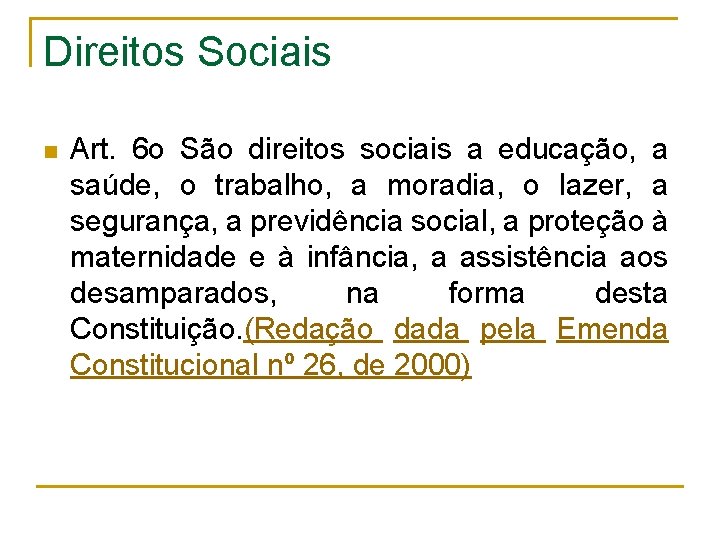 Direitos Sociais

Art. 6o São direitos sociais a educação, a saúde, o trabalho, a moradia, o lazer, a segurança, a previdência social, a proteção à maternidade e à infância, a assistência aos desamparados, na forma desta Constituição.(Redação dada pela Emenda Constitucional nº 26, de 2000)